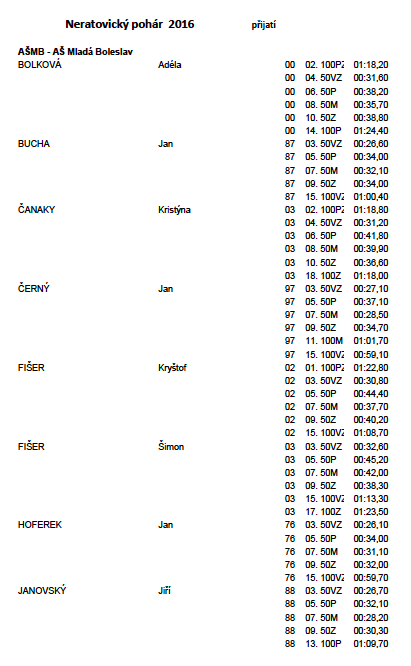 Neratovický pohár 2016 přijatí

AŠMB - AŠ Mladá Boleslav

| | | | | |
|---|---|---|---|---|
| BOLKOVÁ | Adéla | 00 | 02. 100PZ | 01:18,20 |
| | | 00 | 04. 50VZ | 00:31,60 |
| | | 00 | 06. 50P | 00:38,20 |
| | | 00 | 08. 50M | 00:35,70 |
| | | 00 | 10. 50Z | 00:38,80 |
| | | 00 | 14. 100P | 01:24,40 |
| BUCHA | Jan | 87 | 03. 50VZ | 00:26,60 |
| | | 87 | 05. 50P | 00:34,00 |
| | | 87 | 07. 50M | 00:32,10 |
| | | 87 | 09. 50Z | 00:34,00 |
| | | 87 | 15. 100VZ | 01:00,40 |
| ČANAKY | Kristýna | 03 | 02. 100PZ | 01:18,80 |
| | | 03 | 04. 50VZ | 00:31,20 |
| | | 03 | 06. 50P | 00:41,80 |
| | | 03 | 08. 50M | 00:39,90 |
| | | 03 | 10. 50Z | 00:36,60 |
| | | 03 | 18. 100Z | 01:18,00 |
| ČERNÝ | Jan | 97 | 03. 50VZ | 00:27,10 |
| | | 97 | 05. 50P | 00:37,10 |
| | | 97 | 07. 50M | 00:28,50 |
| | | 97 | 09. 50Z | 00:34,70 |
| | | 97 | 11. 100M | 01:01,70 |
| | | 97 | 15. 100VZ | 00:59,10 |
| FIŠER | Kryštof | 02 | 01. 100PZ | 01:22,80 |
| | | 02 | 03. 50VZ | 00:30,80 |
| | | 02 | 05. 50P | 00:44,40 |
| | | 02 | 07. 50M | 00:37,70 |
| | | 02 | 09. 50Z | 00:40,20 |
| | | 02 | 15. 100VZ | 01:08,70 |
| FIŠER | Šimon | 03 | 03. 50VZ | 00:32,60 |
| | | 03 | 05. 50P | 00:45,20 |
| | | 03 | 07. 50M | 00:42,00 |
| | | 03 | 09. 50Z | 00:38,30 |
| | | 03 | 15. 100VZ | 01:13,30 |
| | | 03 | 17. 100Z | 01:23,50 |
| HOFEREK | Jan | 76 | 03. 50VZ | 00:26,10 |
| | | 76 | 05. 50P | 00:34,00 |
| | | 76 | 07. 50M | 00:31,10 |
| | | 76 | 09. 50Z | 00:32,00 |
| | | 76 | 15. 100VZ | 00:59,70 |
| JANOVSKÝ | Jiří | 88 | 03. 50VZ | 00:26,70 |
| | | 88 | 05. 50P | 00:32,10 |
| | | 88 | 07. 50M | 00:28,20 |
| | | 88 | 09. 50Z | 00:30,30 |
| | | 88 | 13. 100P | 01:09,70 |